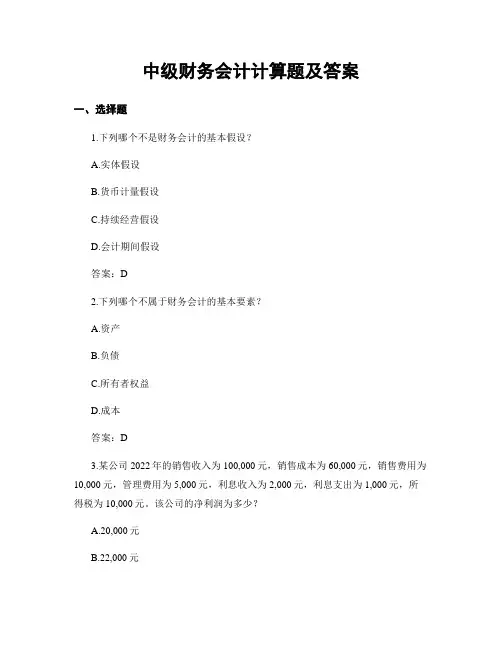 中级财务会计计算题及答案

一、选择题

1.下列哪个不是财务会计的基本假设？

A.实体假设

B.货币计量假设

C.持续经营假设

D.会计期间假设

答案：D

2.下列哪个不属于财务会计的基本要素？

A.资产

B.负债

C.所有者权益

D.成本

答案：D

3.某公司 2022 年的销售收入为 100,000 元，销售成本为 60,000 元，销售费用为 10,000 元，管理费用为 5,000 元，利息收入为 2,000 元，利息支出为 1,000 元，所得税为 10,000 元。该公司的净利润为多少？

A.20,000 元

B.22,000 元